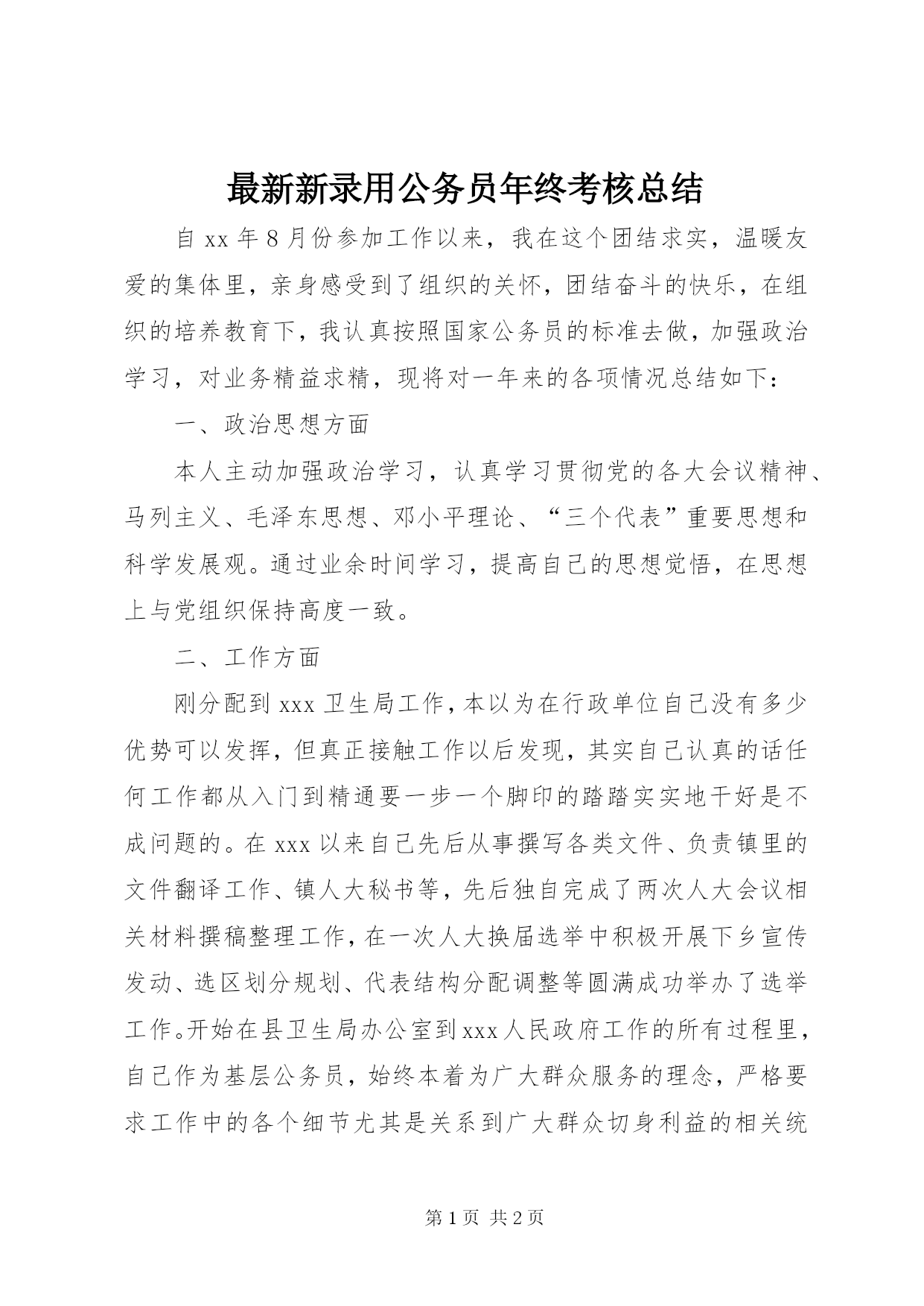 最新新录用公务员年终考核总结

自 xx 年 8 月份参加工作以来，我在这个团结求实，温暖友爱的集体里，亲身感受到了组织的关怀，团结奋斗的快乐，在组织的培养教育下，我认真按照国家公务员的标准去做，加强政治学习，对业务精益求精，现将对一年来的各项情况总结如下：

一、政治思想方面

本人主动加强政治学习，认真学习贯彻党的各大会议精神、马列主义、毛泽东思想、邓小平理论、“三个代表”重要思想和科学发展观。通过业余时间学习，提高自己的思想觉悟，在思想上与党组织保持高度一致。

二、工作方面

刚分配到 xxx 卫生局工作，本以为在行政单位自己没有多少优势可以发挥，但真正接触工作以后发现，其实自己认真的话任何工作都从入门到精通要一步一个脚印的踏踏实实地干好是不成问题的。在 xxx 以来自己先后从事撰写各类文件、负责镇里的文件翻译工作、镇人大秘书等，先后独自完成了两次人大会议相关材料撰稿整理工作，在一次人大换届选举中积极开展下乡宣传发动、选区划分规划、代表结构分配调整等圆满成功举办了选举工作。开始在县卫生局办公室到 xxx 人民政府工作的所有过程里，自己作为基层公务员，始终本着为广大群众服务的理念，严格要求工作中的各个细节尤其是关系到广大群众切身利益的相关统

第 1 页 共 2 页